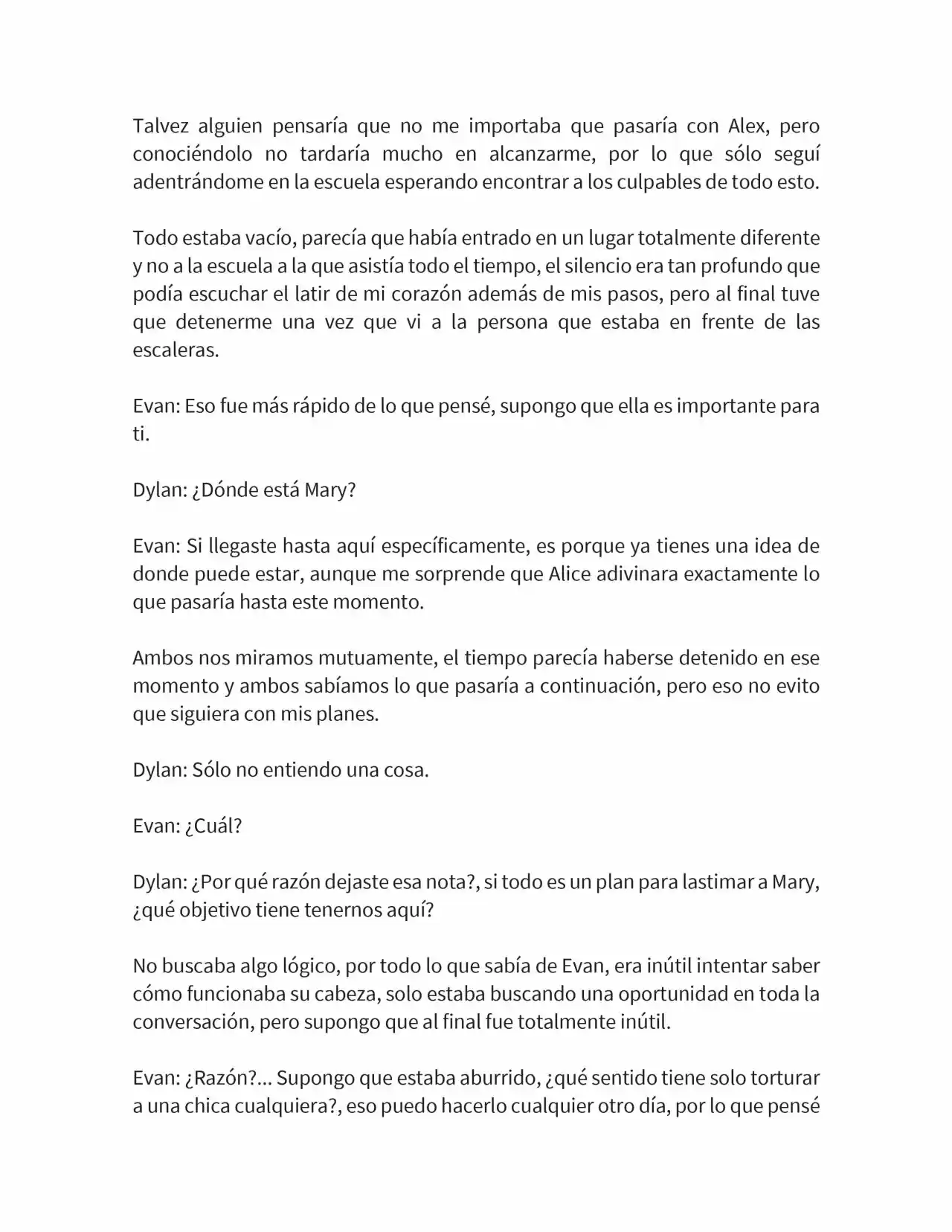 Talvez alguien pensaría que no me importaba que pasaría con Alex, pero conociéndolo no tardaría mucho en alcanzarme, por lo que sólo seguí adentrándome en la escuela esperando encontrar a los culpables de todo esto.

Todo estaba vacío, parecía que había entrado en un lugar totalmente diferente y no a la escuela a la que asistía todo el tiempo, el silencio era tan profundo que podía escuchar el latir de mi corazón además de mis pasos, pero al final tuve que detenerme una vez que vi a la persona que estaba en frente de las escaleras.

Evan: Eso fue más rápido de lo que pensé, supongo que ella es importante para ti.

Dylan: ¿Dónde está Mary?

Evan: Si llegaste hasta aquí específicamente, es porque ya tienes una idea de donde puede estar, aunque me sorprende que Alice adivinara exactamente lo que pasaría hasta este momento.

Ambos nos miramos mutuamente, el tiempo parecía haberse detenido en ese momento y ambos sabíamos lo que pasaría a continuación, pero eso no evito que siguiera con mis planes.

Dylan: Sólo no entiendo una cosa.

Evan: ¿Cuál?

Dylan: ¿Por qué razón dejaste esa nota?, si todo es un plan para lastimar a Mary, ¿qué objetivo tiene tenernos aquí?

No buscaba algo lógico, por todo lo que sabía de Evan, era inútil intentar saber cómo funcionaba su cabeza, solo estaba buscando una oportunidad en toda la conversación, pero supongo que al final fue totalmente inútil.

Evan: ¿Razón?... Supongo que estaba aburrido, ¿qué sentido tiene solo torturar a una chica cualquiera?, eso puedo hacerlo cualquier otro día, por lo que pensé